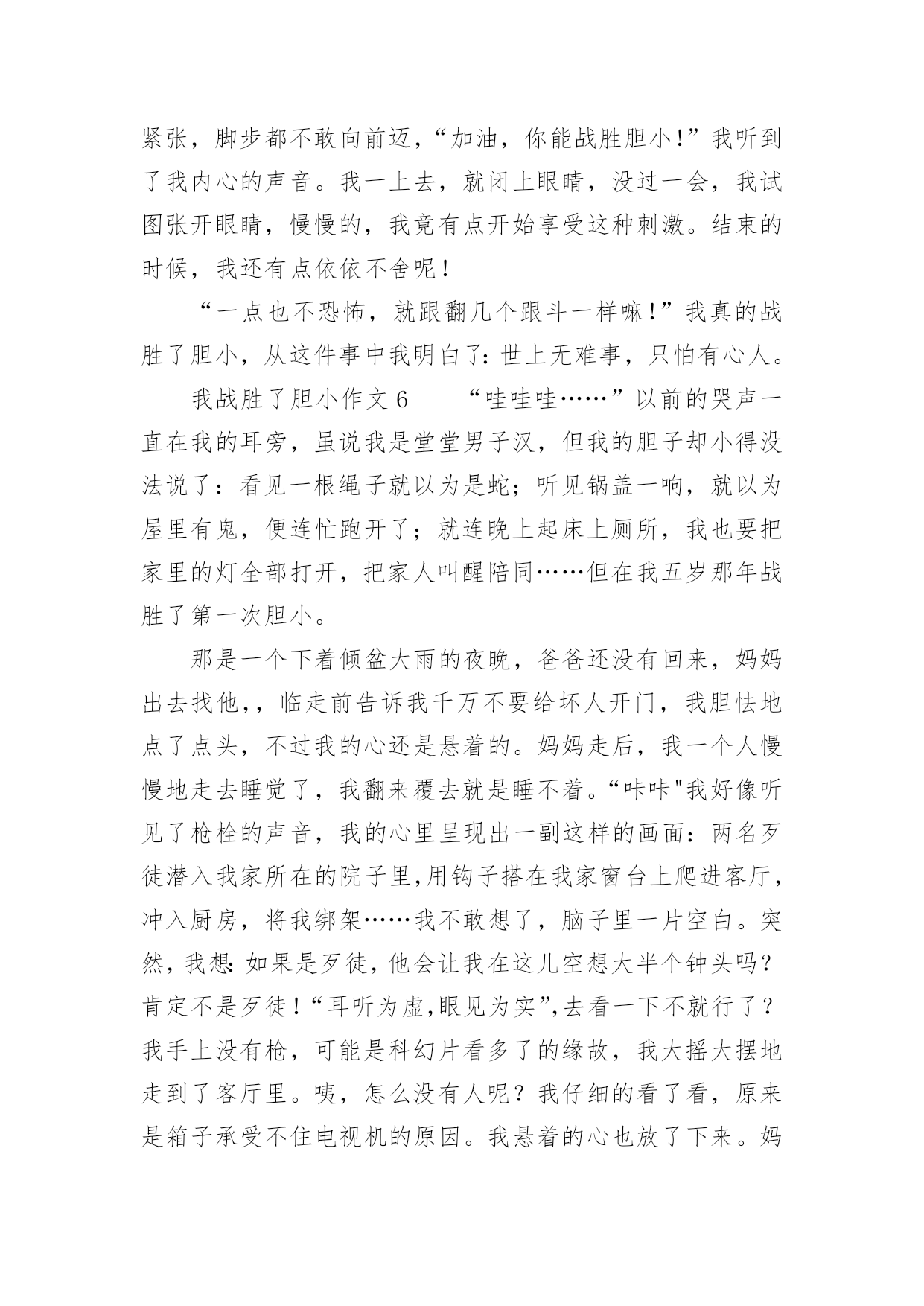 紧张，脚步都不敢向前迈，“加油，你能战胜胆小!”我听到了我内心的声音。我一上去，就闭上眼睛，没过一会，我试图张开眼睛，慢慢的，我竟有点开始享受这种刺激。结束的时候，我还有点依依不舍呢！

“一点也不恐怖，就跟翻几个跟斗一样嘛!”我真的战胜了胆小，从这件事中我明白了:世上无难事，只怕有心人。

我战胜了胆小作文 6　　“哇哇哇……”以前的哭声一直在我的耳旁，虽说我是堂堂男子汉，但我的胆子却小得没法说了：看见一根绳子就以为是蛇；听见锅盖一响，就以为屋里有鬼，便连忙跑开了；就连晚上起床上厕所，我也要把家里的灯全部打开，把家人叫醒陪同……但在我五岁那年战胜了第一次胆小。

那是一个下着倾盆大雨的夜晚，爸爸还没有回来，妈妈出去找他,，临走前告诉我千万不要给坏人开门，我胆怯地点了点头，不过我的心还是悬着的。妈妈走后，我一个人慢慢地走去睡觉了，我翻来覆去就是睡不着。“咔咔"我好像听见了枪栓的声音，我的心里呈现出一副这样的画面：两名歹徒潜入我家所在的院子里,用钩子搭在我家窗台上爬进客厅,冲入厨房，将我绑架……我不敢想了，脑子里一片空白。突然,我想:如果是歹徒，他会让我在这儿空想大半个钟头吗？肯定不是歹徒！“耳听为虚,眼见为实”,去看一下不就行了？我手上没有枪，可能是科幻片看多了的缘故，我大摇大摆地走到了客厅里。咦，怎么没有人呢？我仔细的看了看，原来是箱子承受不住电视机的原因。我悬着的心也放了下来。妈